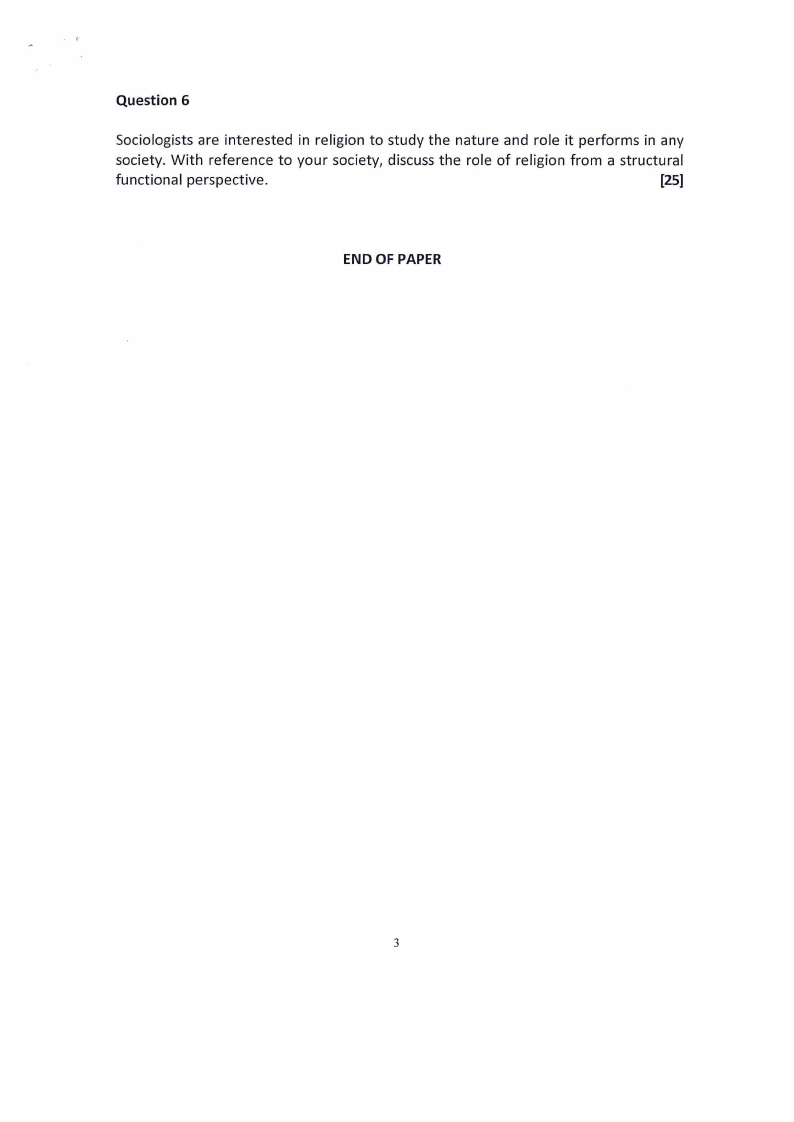 Question 6

Sociologists are interested in religion to study the nature and role it performs in any society. With reference to your society, discuss the role of religion from a structural functional perspective. [25]

END OF PAPER

3